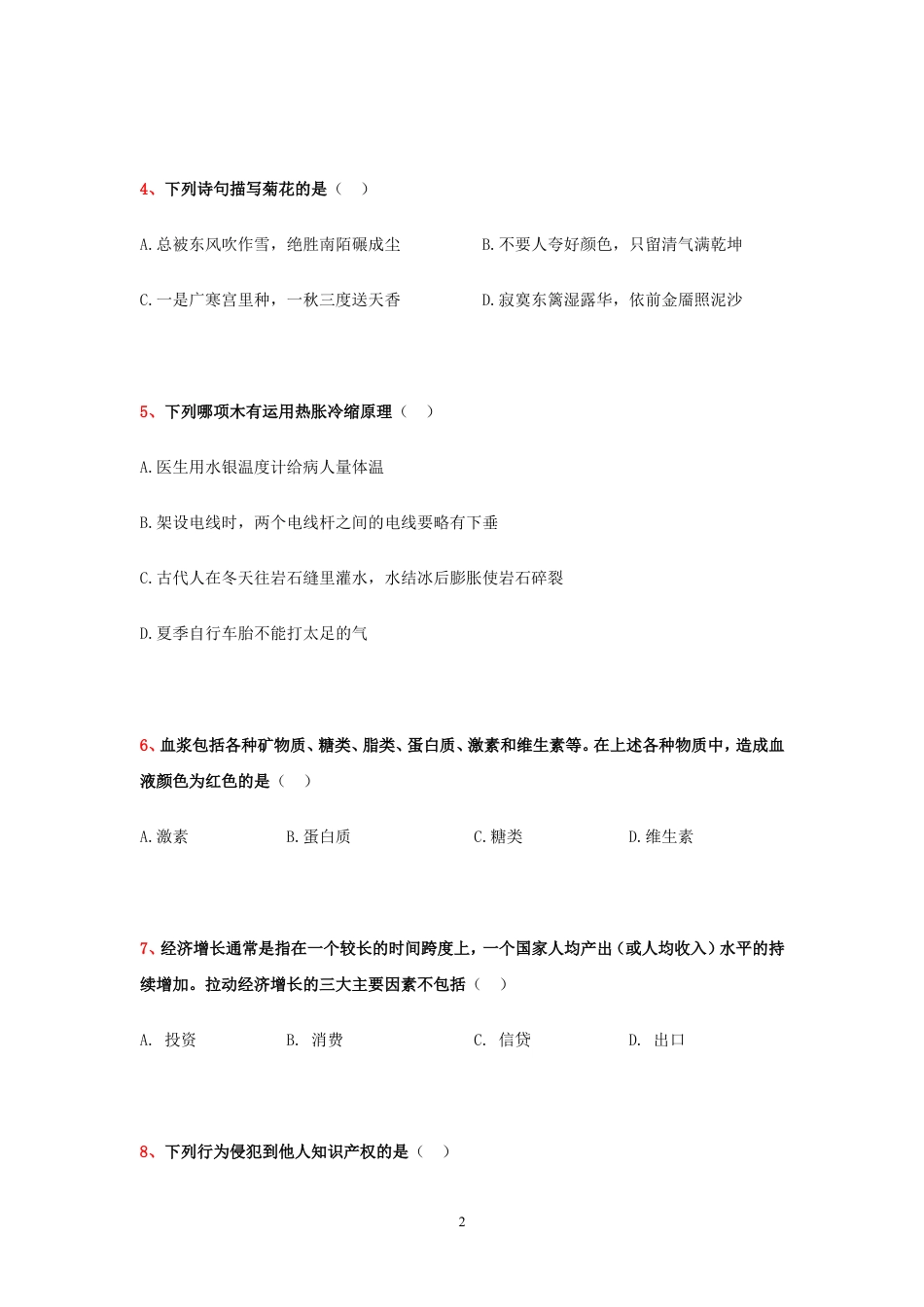 4、下列诗句描写菊花的是（ ）

A.总被东风吹作雪，绝胜南陌碾成尘

B.不要人夸好颜色，只留清气满乾坤

C.一是广寒宫里种，一秋三度送天香

D.寂寞东篱湿露华，依前金靥照泥沙

5、下列哪项木有运用热胀冷缩原理（ ）

A.医生用水银温度计给病人量体温

B.架设电线时，两个电线杆之间的电线要略有下垂

C.古代人在冬天往岩石缝里灌水，水结冰后膨胀使岩石碎裂

D.夏季自行车胎不能打太足的气

6、血浆包括各种矿物质、糖类、脂类、蛋白质、激素和维生素等。在上述各种物质中，造成血液颜色为红色的是（ ）

A.激素

B.蛋白质

C.糖类

D.维生素

7、经济增长通常是指在一个较长的时间跨度上，一个国家人均产出（或人均收入）水平的持续增加。拉动经济增长的三大主要因素不包括（ ）

A. 投资

B. 消费

C. 信贷

D. 出口

8、下列行为侵犯到他人知识产权的是（ ）

2